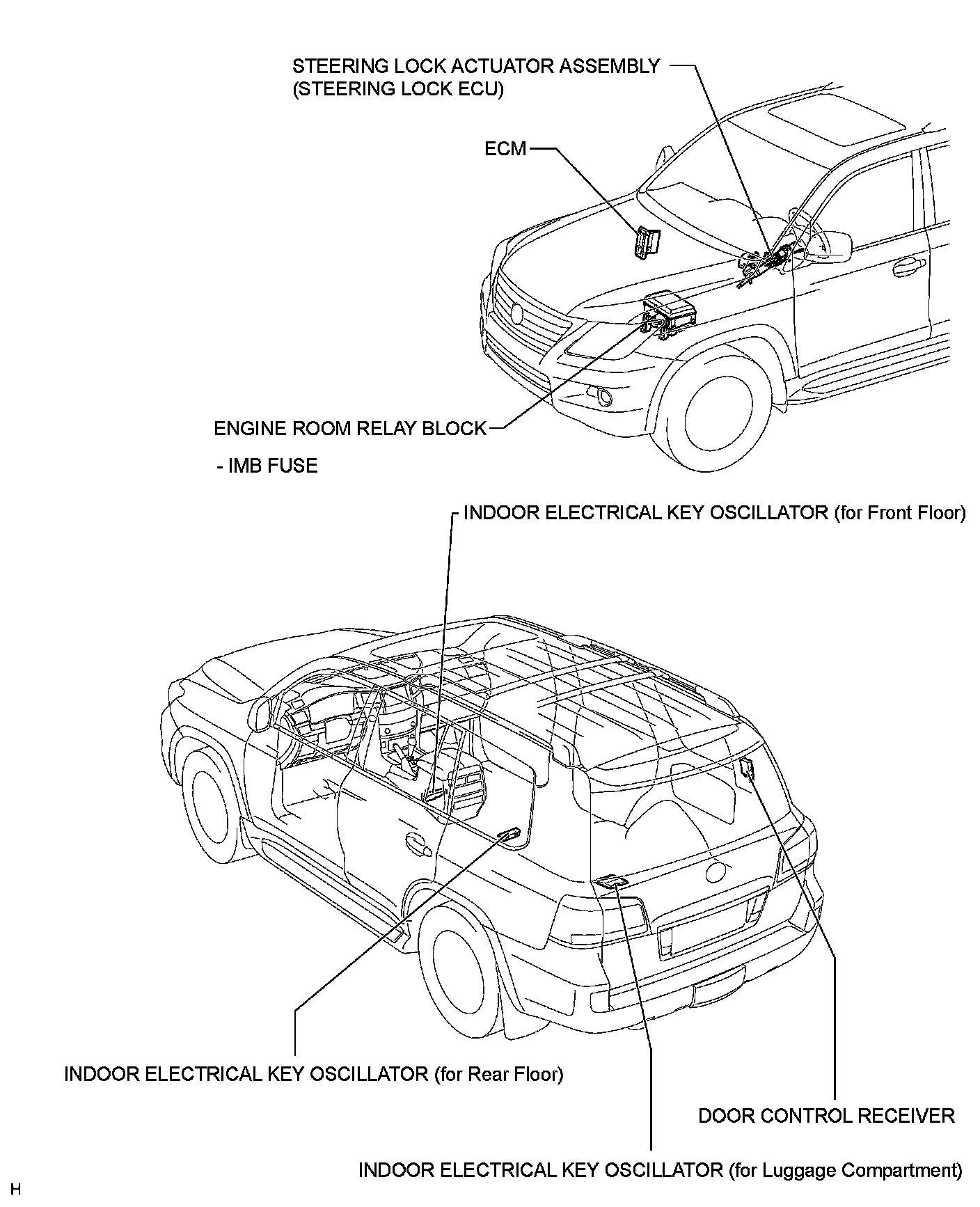 STEERING LOCK ACTUATOR ASSEMBLY
(STEERING LOCK ECU)

ECM

ENGINE ROOM RELAY BLOCK

- IMB FUSE

INDOOR ELECTRICAL KEY OSCILLATOR (for Front Floor)

INDOOR ELECTRICAL KEY OSCILLATOR (for Rear Floor)

DOOR CONTROL RECEIVER

INDOOR ELECTRICAL KEY OSCILLATOR (for Luggage Compartment)

H